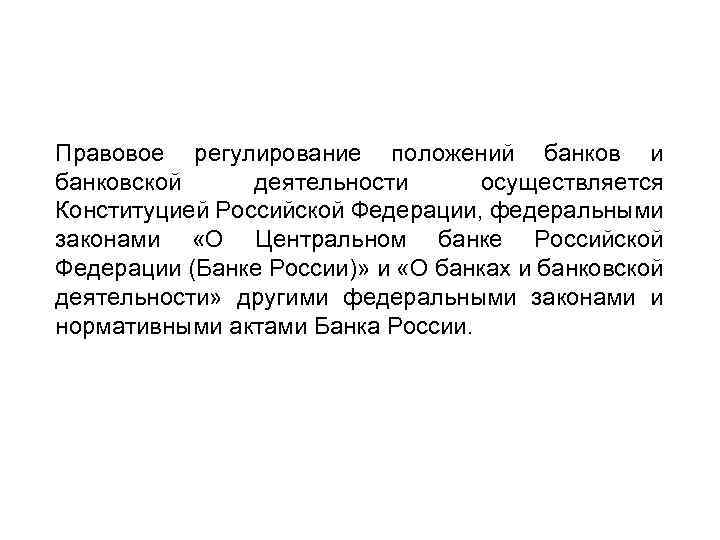 Правовое регулирование положений банков и банковской деятельности осуществляется Конституцией Российской Федерации, федеральными законами «О Центральном банке Российской Федерации (Банке России)» и «О банках и банковской деятельности» другими федеральными законами и нормативными актами Банка России.